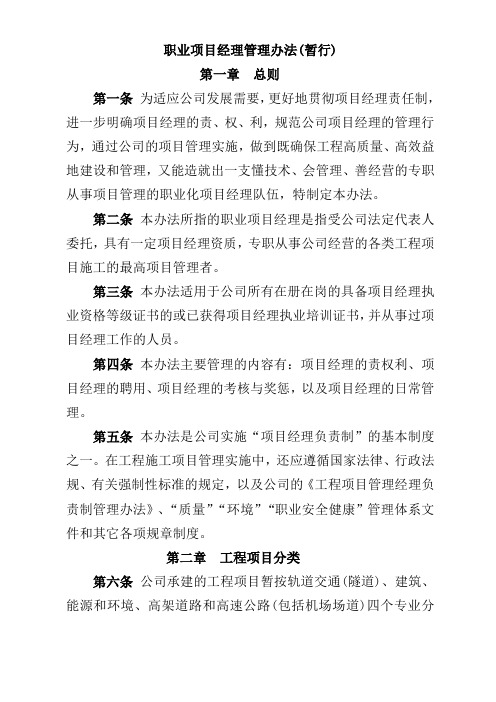 职业项目经理管理办法(暂行)

第一章 总则

第一条 为适应公司发展需要，更好地贯彻项目经理责任制，进一步明确项目经理的责、权、利，规范公司项目经理的管理行为，通过公司的项目管理实施，做到既确保工程高质量、高效益地建设和管理，又能造就出一支懂技术、会管理、善经营的专职从事项目管理的职业化项目经理队伍，特制定本办法。

第二条 本办法所指的职业项目经理是指受公司法定代表人委托，具有一定项目经理资质，专职从事公司经营的各类工程项目施工的最高项目管理者。

第三条 本办法适用于公司所有在册在岗的具备项目经理执业资格等级证书的或已获得项目经理执业培训证书，并从事过项目经理工作的人员。

第四条 本办法主要管理的内容有：项目经理的责权利、项目经理的聘用、项目经理的考核与奖惩，以及项目经理的日常管理。

第五条 本办法是公司实施“项目经理负责制”的基本制度之一。在工程施工项目管理实施中，还应遵循国家法律、行政法规、有关强制性标准的规定，以及公司的《工程项目管理经理负责制管理办法》、“质量”“环境”“职业安全健康”管理体系文件和其它各项规章制度。

第二章 工程项目分类

第六条 公司承建的工程项目暂按轨道交通(隧道)、建筑、能源和环境、高架道路和高速公路(包括机场场道)四个专业分